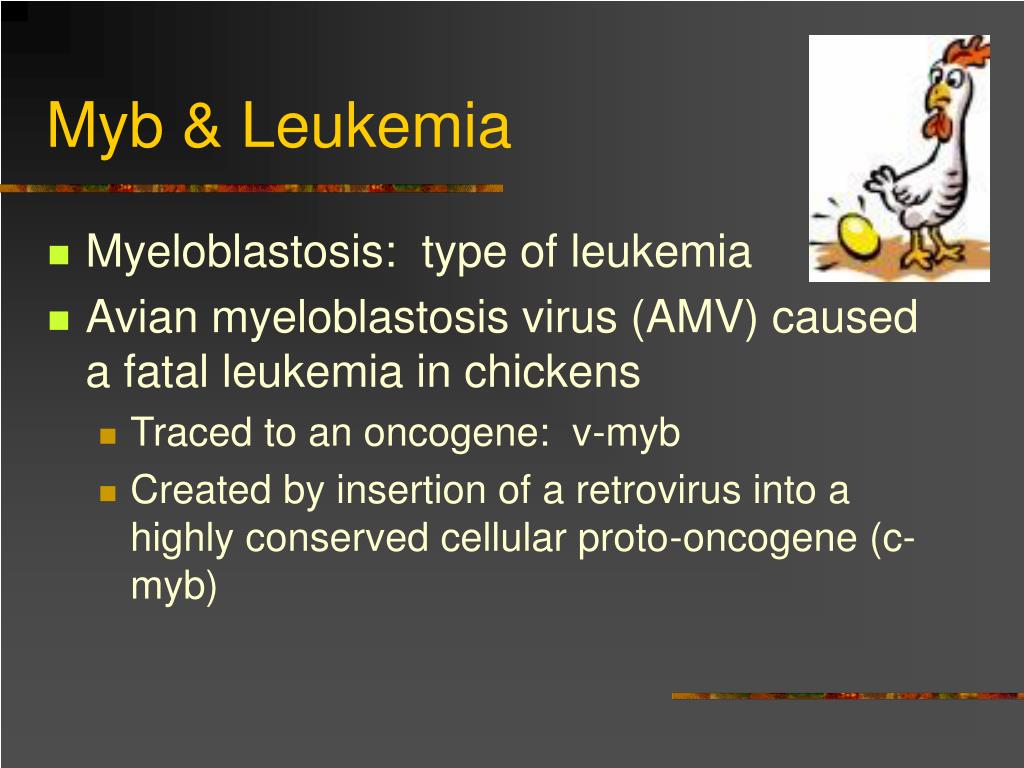 Myb & Leukemia

Myeloblastosis: type of leukemia

Avian myeloblastosis virus (AMV) caused a fatal leukemia in chickens

Traced to an oncogene: v-myb

Created by insertion of a retrovirus into a highly conserved cellular proto-oncogene (c-myb)